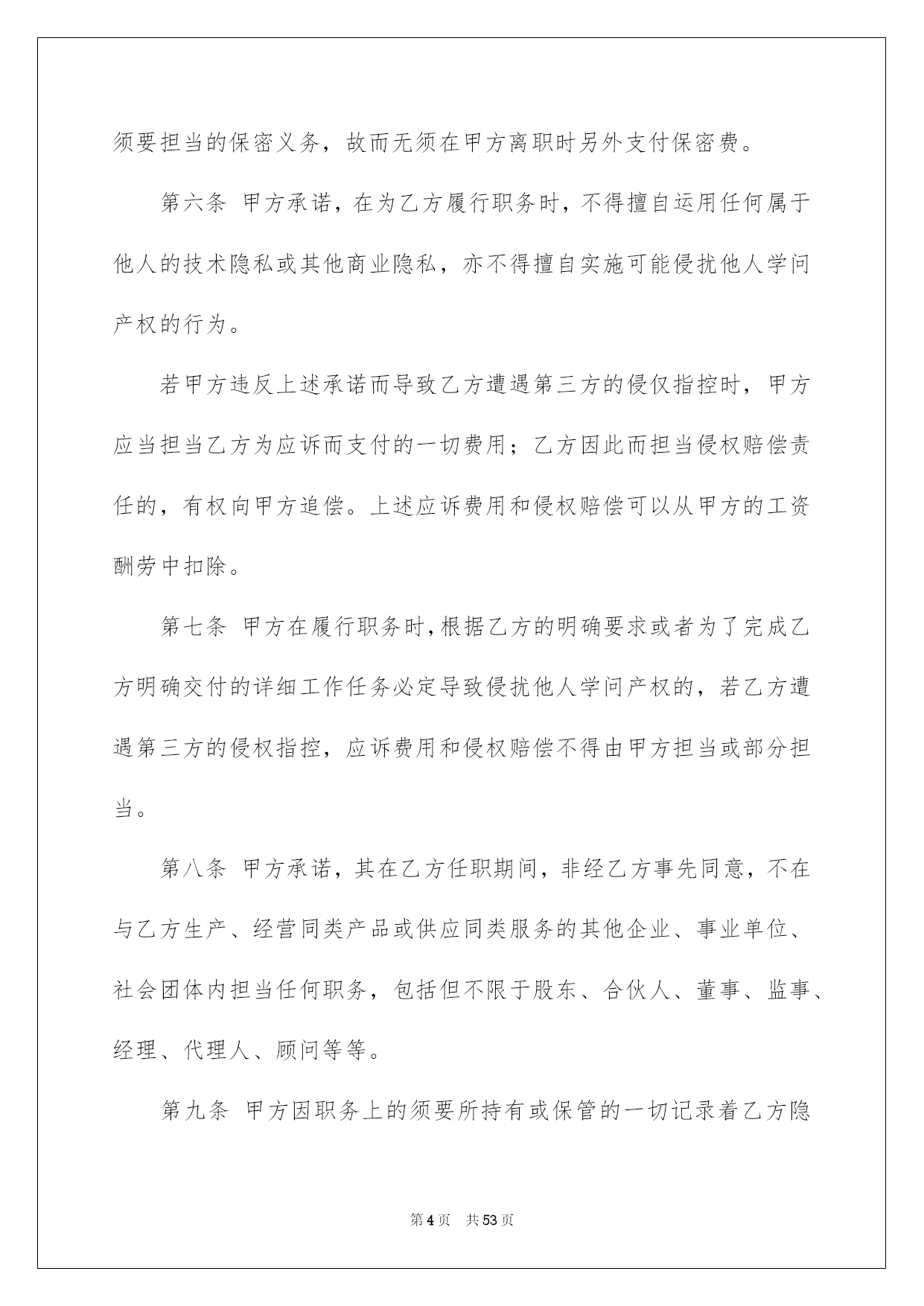 须要担当的保密义务，故而无须在甲方离职时另外支付保密费。

第六条 甲方承诺，在为乙方履行职务时，不得擅自运用任何属于他人的技术隐私或其他商业隐私，亦不得擅自实施可能侵扰他人学问产权的行为。

若甲方违反上述承诺而导致乙方遭遇第三方的侵仅指控时，甲方应当担当乙方为应诉而支付的一切费用；乙方因此而担当侵权赔偿责任的，有权向甲方追偿。上述应诉费用和侵权赔偿可以从甲方的工资酬劳中扣除。

第七条 甲方在履行职务时，根据乙方的明确要求或者为了完成乙方明确交付的详细工作任务必定导致侵扰他人学问产权的，若乙方遭遇第三方的侵权指控，应诉费用和侵权赔偿不得由甲方担当或部分担当。

第八条 甲方承诺，其在乙方任职期间，非经乙方事先同意，不在与乙方生产、经营同类产品或供应同类服务的其他企业、事业单位、社会团体内担当任何职务，包括但不限于股东、合伙人、董事、监事、经理、代理人、顾问等等。

第九条 甲方因职务上的须要所持有或保管的一切记录着乙方隐

第4页 共53页